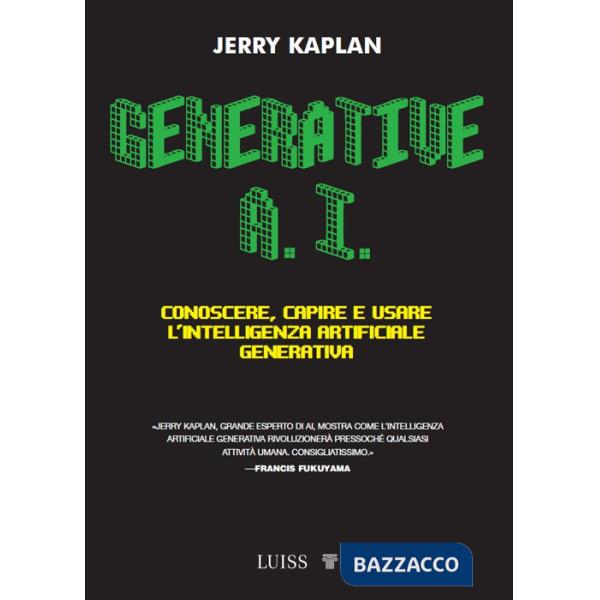 JERRY KAPLAN

GENERATIVE A.I.

CONOSCERE, CAPIRE E USARE L'INTELLIGENZA ARTIFICIALE GENERATIVA

«JERRY KAPLAN, GRANDE ESPERTO DI AI, MOSTRA COME L'INTELLIGENZA ARTIFICIALE GENERATIVA RIVOLUZIONERÀ PRESSOCHÉ QUALSIASI ATTIVITÀ UMANA. CONSIGLIATISSIMO.»
—FRANCIS FUKUYAMA

LUISS

BAZZACCO